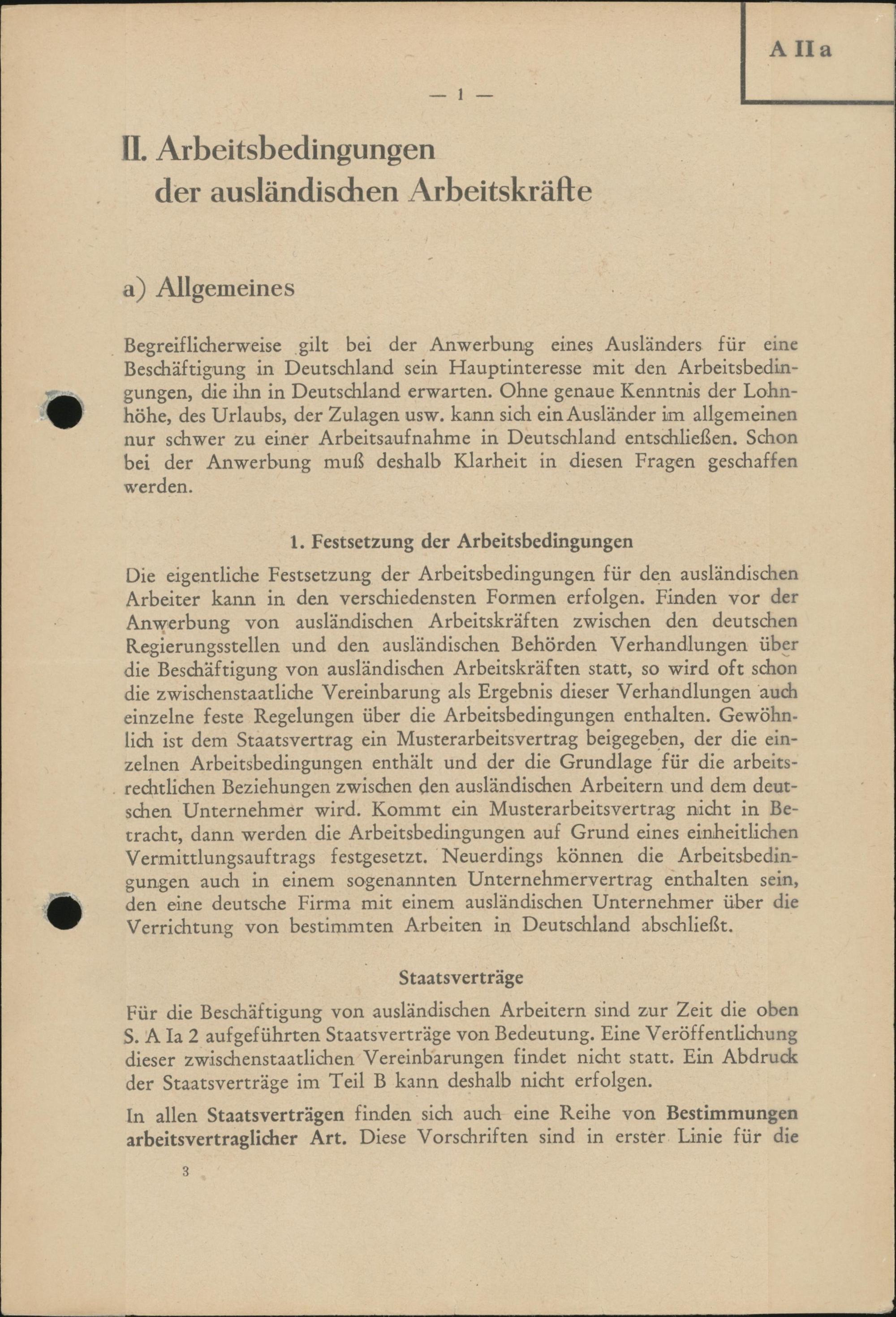 A II a

— 1 —

II. Arbeitsbedingungen der ausländischen Arbeitskräfte

a) Allgemeines

Begreiflicherweise gilt bei der Anwerbung eines Ausländers für eine Beschäftigung in Deutschland sein Hauptinteresse mit den Arbeitsbedingungen, die ihn in Deutschland erwarten. Ohne genaue Kenntnis der Lohnhöhe, des Urlaubs, der Zulagen usw. kann sich ein Ausländer im allgemeinen nur schwer zu einer Arbeitsaufnahme in Deutschland entschließen. Schon bei der Anwerbung muß deshalb Klarheit in diesen Fragen geschaffen werden.

1. Festsetzung der Arbeitsbedingungen

Die eigentliche Festsetzung der Arbeitsbedingungen für den ausländischen Arbeiter kann in den verschiedensten Formen erfolgen. Finden vor der Anwerbung von ausländischen Arbeitskräften zwischen den deutschen Regierungsstellen und den ausländischen Behörden Verhandlungen über die Beschäftigung von ausländischen Arbeitskräften statt, so wird oft schon die zwischenstaatliche Vereinbarung als Ergebnis dieser Verhandlungen auch einzelne feste Regelungen über die Arbeitsbedingungen enthalten. Gewöhnlich ist dem Staatsvertrag ein Musterarbeitsvertrag beigegeben, der die einzelnen Arbeitsbedingungen enthält und der die Grundlage für die arbeitsrechtlichen Beziehungen zwischen den ausländischen Arbeitern und dem deutschen Unternehmer wird. Kommt ein Musterarbeitsvertrag nicht in Betracht, dann werden die Arbeitsbedingungen auf Grund eines einheitlichen Vermittlungsauftrags festgesetzt. Neuerdings können die Arbeitsbedingungen auch in einem sogenannten Unternehmervertrag enthalten sein, den eine deutsche Firma mit einem ausländischen Unternehmer über die Verrichtung von bestimmten Arbeiten in Deutschland abschließt.

Staatsverträge

Für die Beschäftigung von ausländischen Arbeitern sind zur Zeit die oben S. A Ia 2 aufgeführten Staatsverträge von Bedeutung. Eine Veröffentlichung dieser zwischenstaatlichen Vereinbarungen findet nicht statt. Ein Abdruck der Staatsverträge im Teil B kann deshalb nicht erfolgen.

In allen Staatsverträgen finden sich auch eine Reihe von Bestimmungen arbeitsvertraglicher Art. Diese Vorschriften sind in erster Linie für die

3